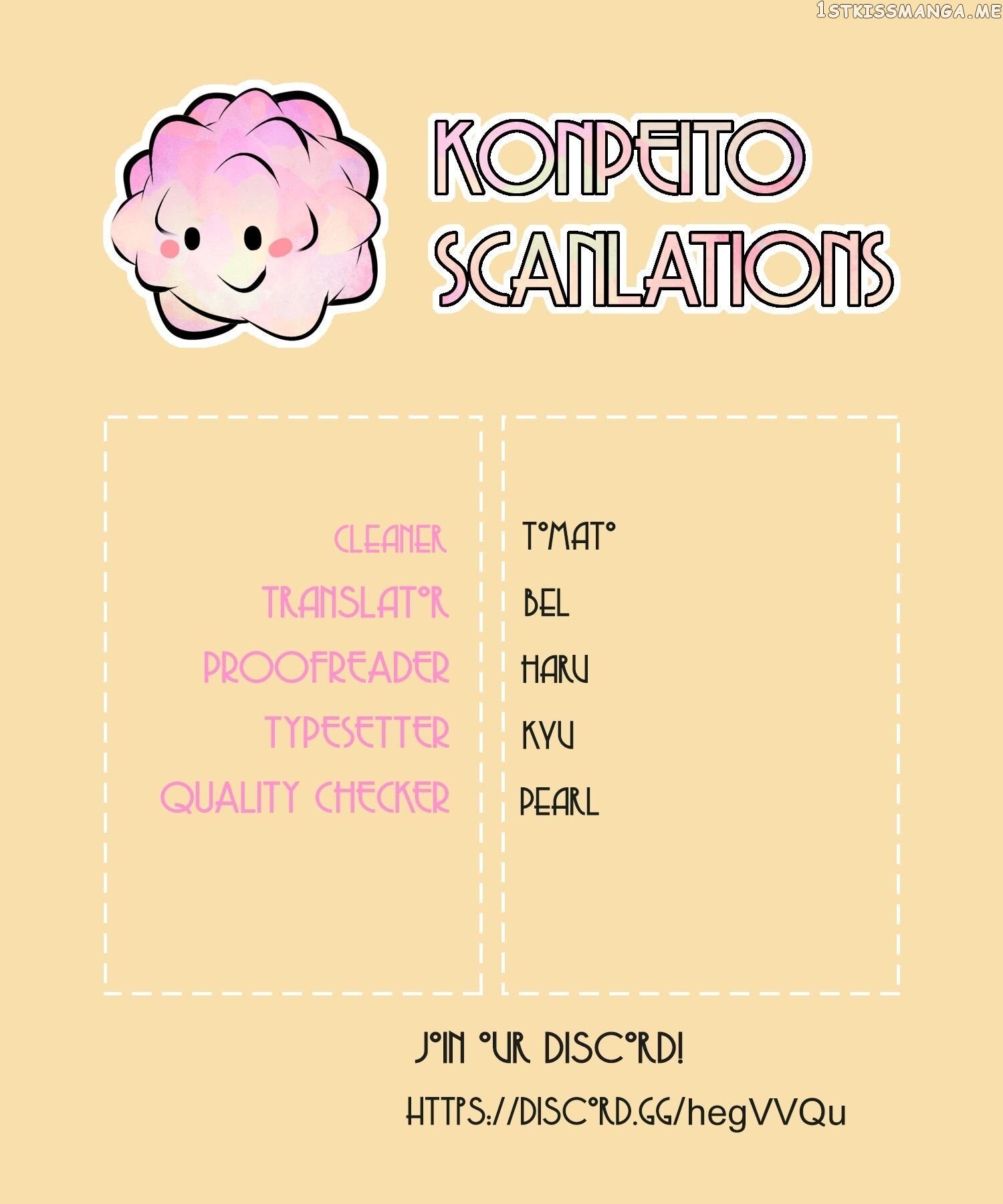 KONPEITO SCANLATIONS

CLEANER
TRANSLATOR
PROOFREADER
TYPESETTER
QUALITY CHECKER

TOMATO
BEL
HARU
KYU
PEARL

JOIN OUR DISCORD!

HTTPS://DISCORD.GG/hegVVQu

1STKISSMANGA.ME